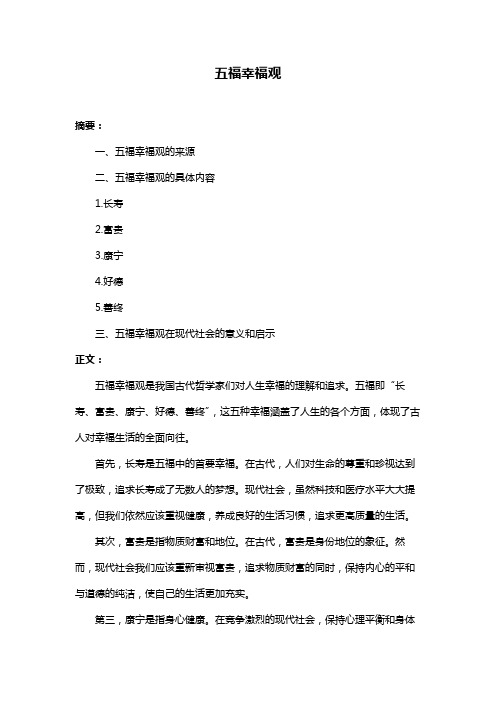 五福幸福观

摘要：

一、五福幸福观的来源

二、五福幸福观的具体内容

1.长寿

2.富贵

3.康宁

4.好德

5.善终

三、五福幸福观在现代社会的意义和启示

正文：

五福幸福观是我国古代哲学家们对人生幸福的理解和追求。五福即“长寿、富贵、康宁、好德、善终”，这五种幸福涵盖了人生的各个方面，体现了古人对幸福生活的全面向往。

首先，长寿是五福中的首要幸福。在古代，人们对生命的尊重和珍视达到了极致，追求长寿成了无数人的梦想。现代社会，虽然科技和医疗水平大大提高，但我们依然应该重视健康，养成良好的生活习惯，追求更高质量的生活。

其次，富贵是指物质财富和地位。在古代，富贵是身份地位的象征。然而，现代社会我们应该重新审视富贵，追求物质财富的同时，保持内心的平和与道德的纯洁，使自己的生活更加充实。

第三，康宁是指身心健康。在竞争激烈的现代社会，保持心理平衡和身体